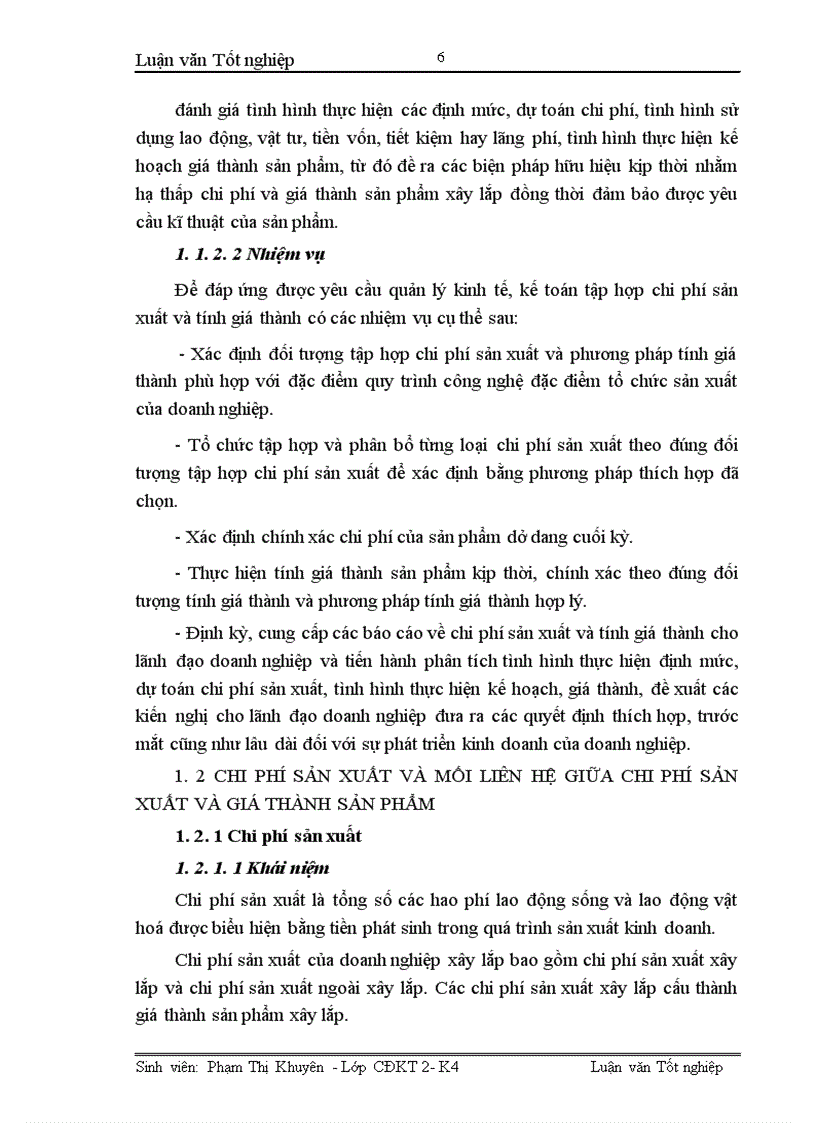 Luận văn Tốt nghiệp 6

đánh giá tình hình thực hiện các định mức, dự toán chi phí, tình hình sử dụng lao động, vật tư, tiền vốn, tiết kiệm hay lãng phí, tình hình thực hiện kế hoạch giá thành sản phẩm, từ đó đề ra các biện pháp hữu hiệu kịp thời nhằm hạ thấp chi phí và giá thành sản phẩm xây lắp đồng thời đảm bảo được yêu cầu kĩ thuật của sản phẩm.

1. 1. 2. 2 Nhiệm vụ

Để đáp ứng được yêu cầu quản lý kinh tế, kế toán tập hợp chi phí sản xuất và tính giá thành có các nhiệm vụ cụ thể sau:

- Xác định đối tượng tập hợp chi phí sản xuất và phương pháp tính giá thành phù hợp với đặc điểm quy trình công nghệ đặc điểm tổ chức sản xuất của doanh nghiệp.

- Tổ chức tập hợp và phân bổ từng loại chi phí sản xuất theo đúng đối tượng tập hợp chi phí sản xuất để xác định bằng phương pháp thích hợp đã chọn.

- Xác định chính xác chi phí của sản phẩm dở dang cuối kỳ.

- Thực hiện tính giá thành sản phẩm kịp thời, chính xác theo đúng đối tượng tính giá thành và phương pháp tính giá thành hợp lý.

- Định kỳ, cung cấp các báo cáo về chi phí sản xuất và tính giá thành cho lãnh đạo doanh nghiệp và tiến hành phân tích tình hình thực hiện định mức, dự toán chi phí sản xuất, tình hình thực hiện kế hoạch, giá thành, đề xuất các kiến nghị cho lãnh đạo doanh nghiệp đưa ra các quyết định thích hợp, trước mắt cũng như lâu dài đối với sự phát triển kinh doanh của doanh nghiệp.

1. 2 CHI PHÍ SẢN XUẤT VÀ MỐI LIÊN HỆ GIỮA CHI PHÍ SẢN XUẤT VÀ GIÁ THÀNH SẢN PHẨM

1. 2. 1 Chi phí sản xuất

1. 2. 1. 1 Khái niệm

Chi phí sản xuất là tổng số các hao phí lao động sống và lao động vật hoá được biểu hiện bằng tiền phát sinh trong quá trình sản xuất kinh doanh.

Chi phí sản xuất của doanh nghiệp xây lắp bao gồm chi phí sản xuất xây lắp và chi phí sản xuất ngoài xây lắp. Các chi phí sản xuất xây lắp cấu thành giá thành sản phẩm xây lắp.

Sinh viên: Phạm Thị Khuyên - Lớp CĐKT 2- K4 Luận văn Tốt nghiệp